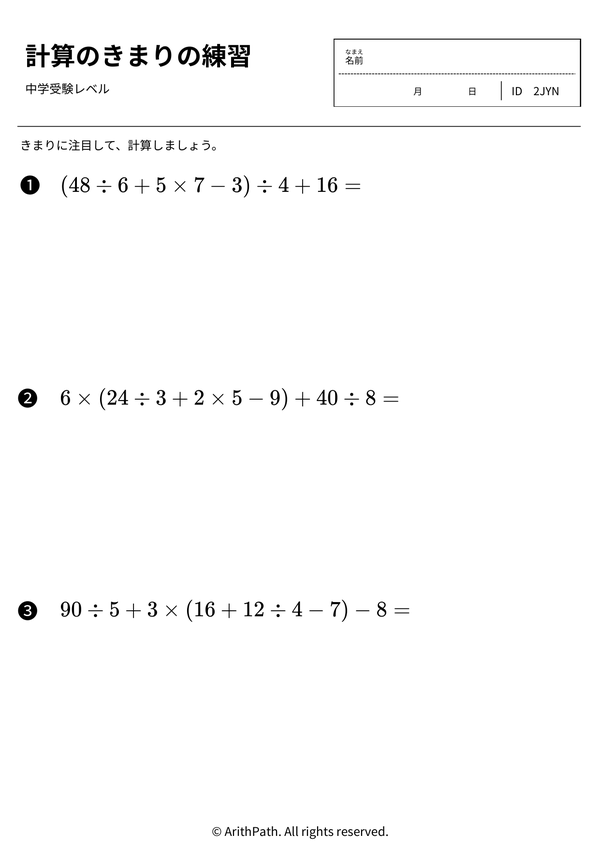 計算のきまりの練習

中学受験レベル

なまえ
名前

月 日 ID 2JYN

きまりに注目して、計算しましょう。

❶ $(48 \div 6 + 5 \times 7 - 3) \div 4 + 16 =$

❷ $6 \times (24 \div 3 + 2 \times 5 - 9) + 40 \div 8 =$

❸ $90 \div 5 + 3 \times (16 + 12 \div 4 - 7) - 8 =$

© ArithPath. All rights reserved.